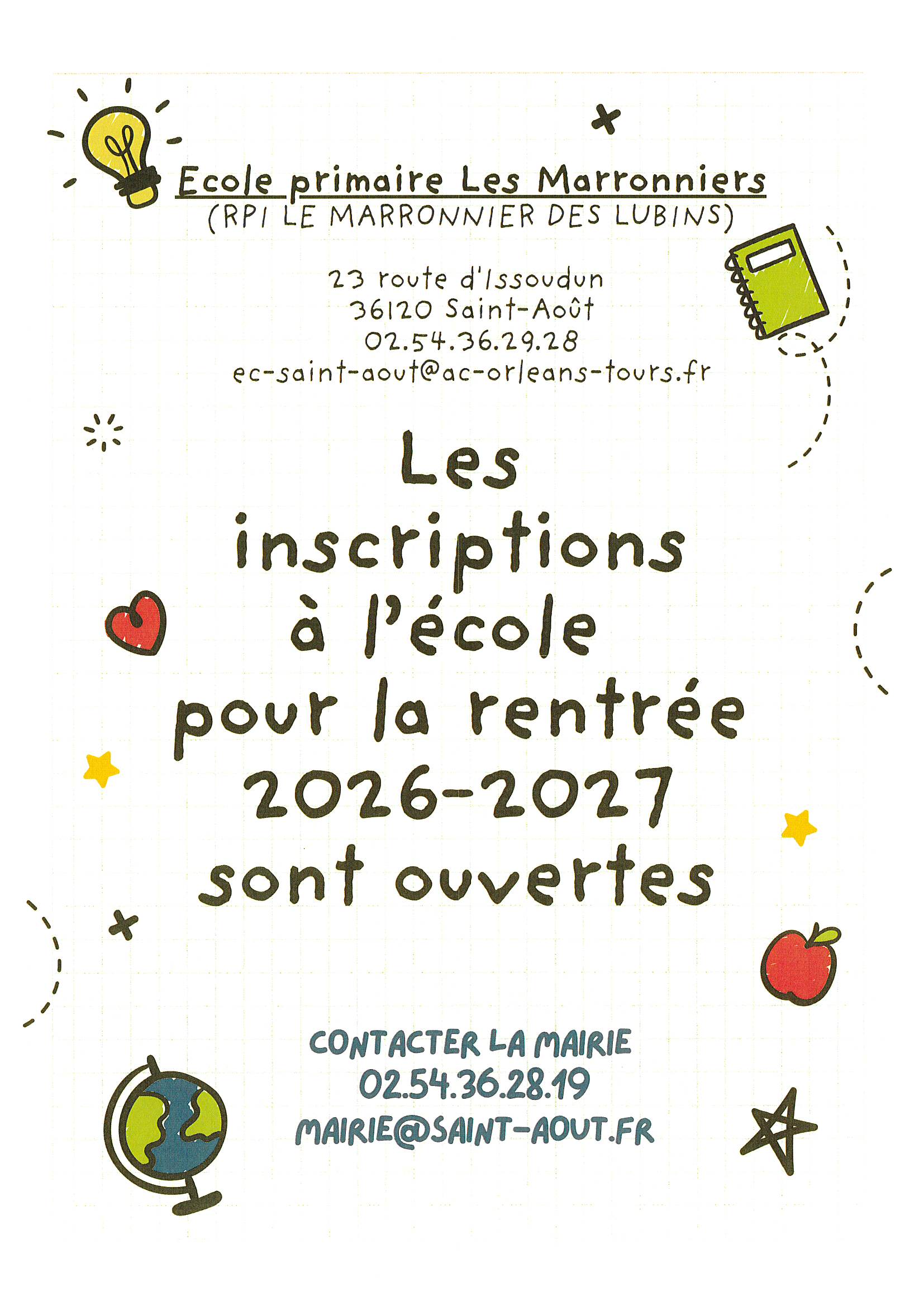 Ecole primaire Les Marronniers
(RPI LE MARRONNIER DES LUBINS)

23 route d'Issoudun
36120 Saint-Août
02.54.36.29.28
ec-saint-aout@ac-orleans-tours.fr

Les
inscriptions
à l'école
pour la rentrée
2026-2027
sont ouvertes

CONTACTER LA MAIRIE
02.54.36.28.19
MAIRIE@SAINT-AOUT.FR